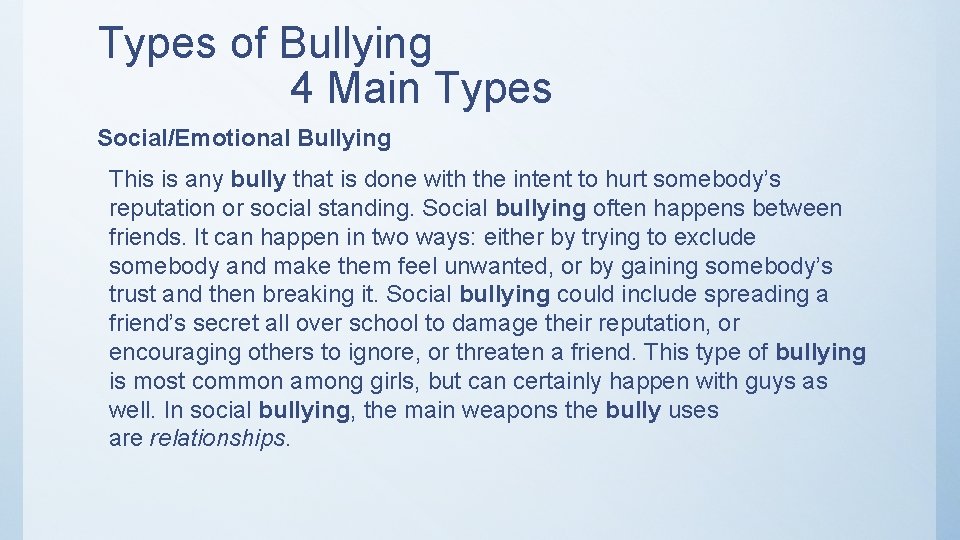 Types of Bullying
4 Main Types

Social/Emotional Bullying

This is any bully that is done with the intent to hurt somebody's reputation or social standing. Social bullying often happens between friends. It can happen in two ways: either by trying to exclude somebody and make them feel unwanted, or by gaining somebody's trust and then breaking it. Social bullying could include spreading a friend's secret all over school to damage their reputation, or encouraging others to ignore, or threaten a friend. This type of bullying is most common among girls, but can certainly happen with guys as well. In social bullying, the main weapons the bully uses are relationships.